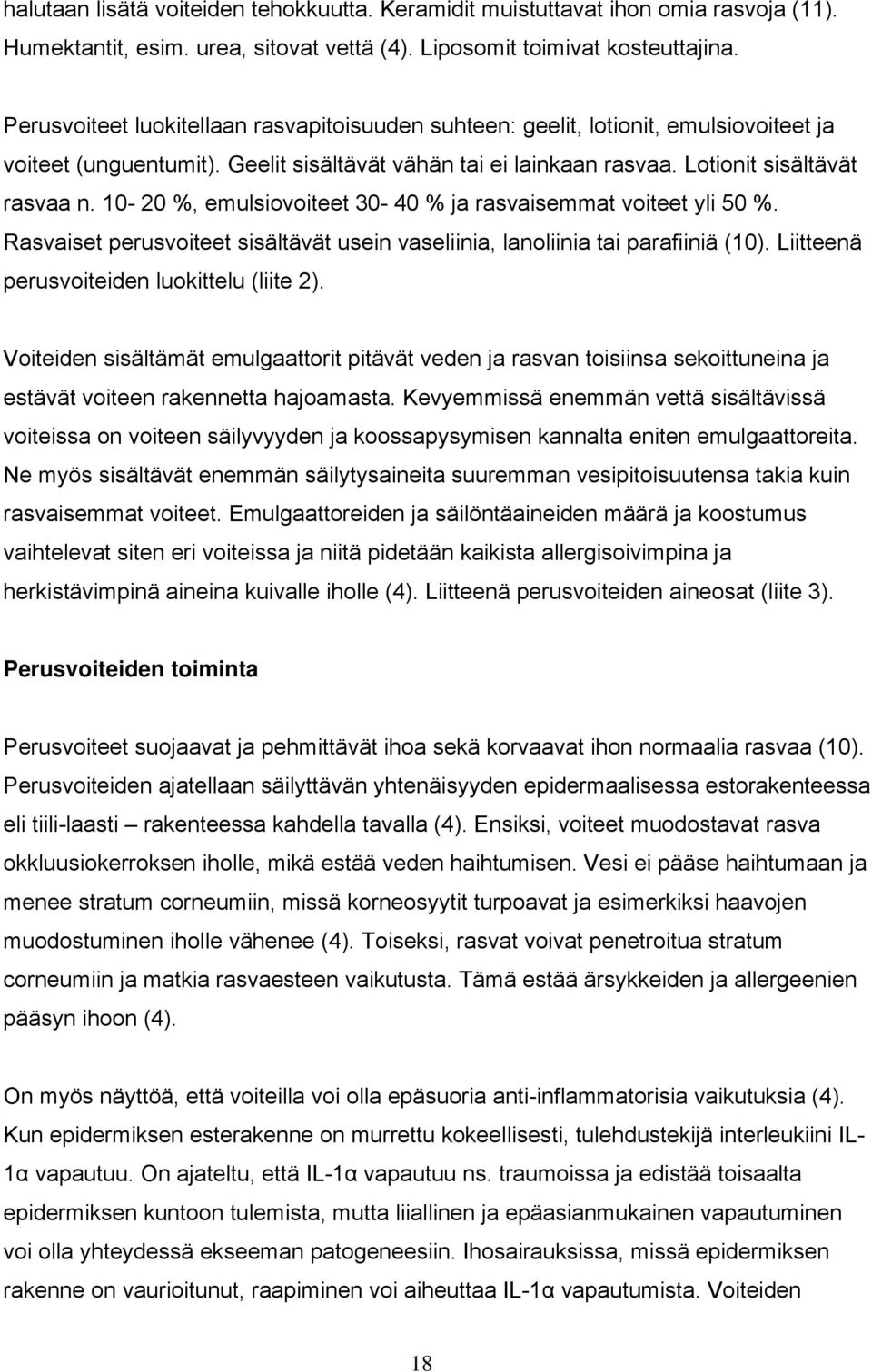 halutaan lisätä voiteiden tehokkuutta. Keramidit muistuttavat ihon omia rasvoja (11). Humektantit, esim. urea, sitovat vettä (4). Liposomit toimivat kosteuttajina.

Perusvoiteet luokitellaan rasvapitoisuuden suhteen: geelit, lotionit, emulsiovoiteet ja voiteet (unguentumit). Geelit sisältävät vähän tai ei lainkaan rasvaa. Lotionit sisältävät rasvaa n. 10- 20 %, emulsiovoiteet 30- 40 % ja rasvaisemmat voiteet yli 50 %. Rasvaiset perusvoiteet sisältävät usein vaseliinia, lanoliinia tai parafiiniä (10). Liitteenä perusvoiteiden luokittelu (liite 2).

Voiteiden sisältämät emulgaattorit pitävät veden ja rasvan toisiinsa sekoittuneina ja estävät voiteen rakennetta hajoamasta. Kevyemmissä enemmän vettä sisältävissä voiteissa on voiteen säilyvyyden ja koossapysymisen kannalta eniten emulgaattoreita. Ne myös sisältävät enemmän säilytysaineita suuremman vesipitoisuutensa takia kuin rasvaisemmat voiteet. Emulgaattoreiden ja säilöntäaineiden määrä ja koostumus vaihtelevat siten eri voiteissa ja niitä pidetään kaikista allergisoivimpina ja herkistävimpinä aineina kuivalle iholle (4). Liitteenä perusvoiteiden aineosat (liite 3).

Perusvoiteiden toiminta

Perusvoiteet suojaavat ja pehmittävät ihoa sekä korvaavat ihon normaalia rasvaa (10). Perusvoiteiden ajatellaan säilyttävän yhtenäisyyden epidermaalisessa estorakenteessa eli tiili-laasti – rakenteessa kahdella tavalla (4). Ensiksi, voiteet muodostavat rasva okkluusiokerroksen iholle, mikä estää veden haihtumisen. Vesi ei pääse haihtumaan ja menee stratum corneumiin, missä korneosyytit turpoavat ja esimerkiksi haavojen muodostuminen iholle vähenee (4). Toiseksi, rasvat voivat penetroitua stratum corneumiin ja matkia rasvaesteen vaikutusta. Tämä estää ärsykkeiden ja allergeenien pääsyn ihoon (4).

On myös näyttöä, että voiteilla voi olla epäsuoria anti-inflammatorisia vaikutuksia (4). Kun epidermiksen esterakenne on murrettu kokeellisesti, tulehdustekijä interleukiini IL-1α vapautuu. On ajateltu, että IL-1α vapautuu ns. traumoissa ja edistää toisaalta epidermiksen kuntoon tulemista, mutta liiallinen ja epäasianmukainen vapautuminen voi olla yhteydessä ekseeman patogeneesiin. Ihosairauksissa, missä epidermiksen rakenne on vaurioitunut, raapiminen voi aiheuttaa IL-1α vapautumista. Voiteiden

18